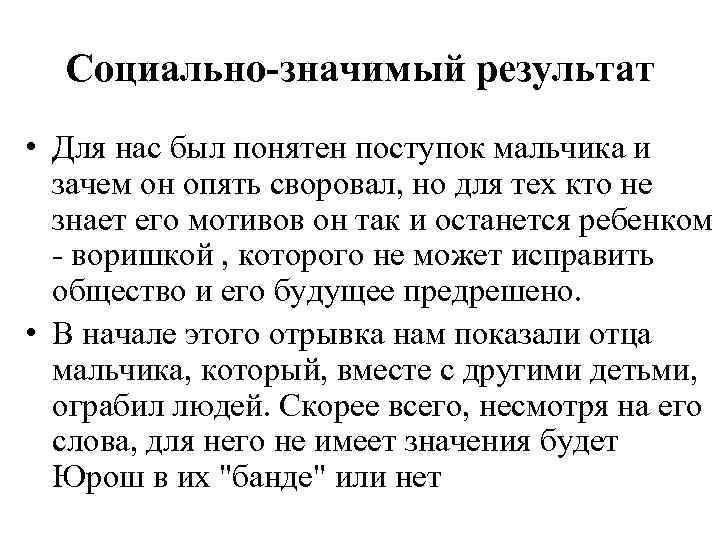 Социально-значимый результат

• Для нас был понятен поступок мальчика и зачем он опять своровал, но для тех кто не знает его мотивов он так и останется ребенком - воришкой , которого не может исправить общество и его будущее предрешено.

• В начале этого отрывка нам показали отца мальчика, который, вместе с другими детьми, ограбил людей. Скорее всего, несмотря на его слова, для него не имеет значения будет Юрош в их "банде" или нет